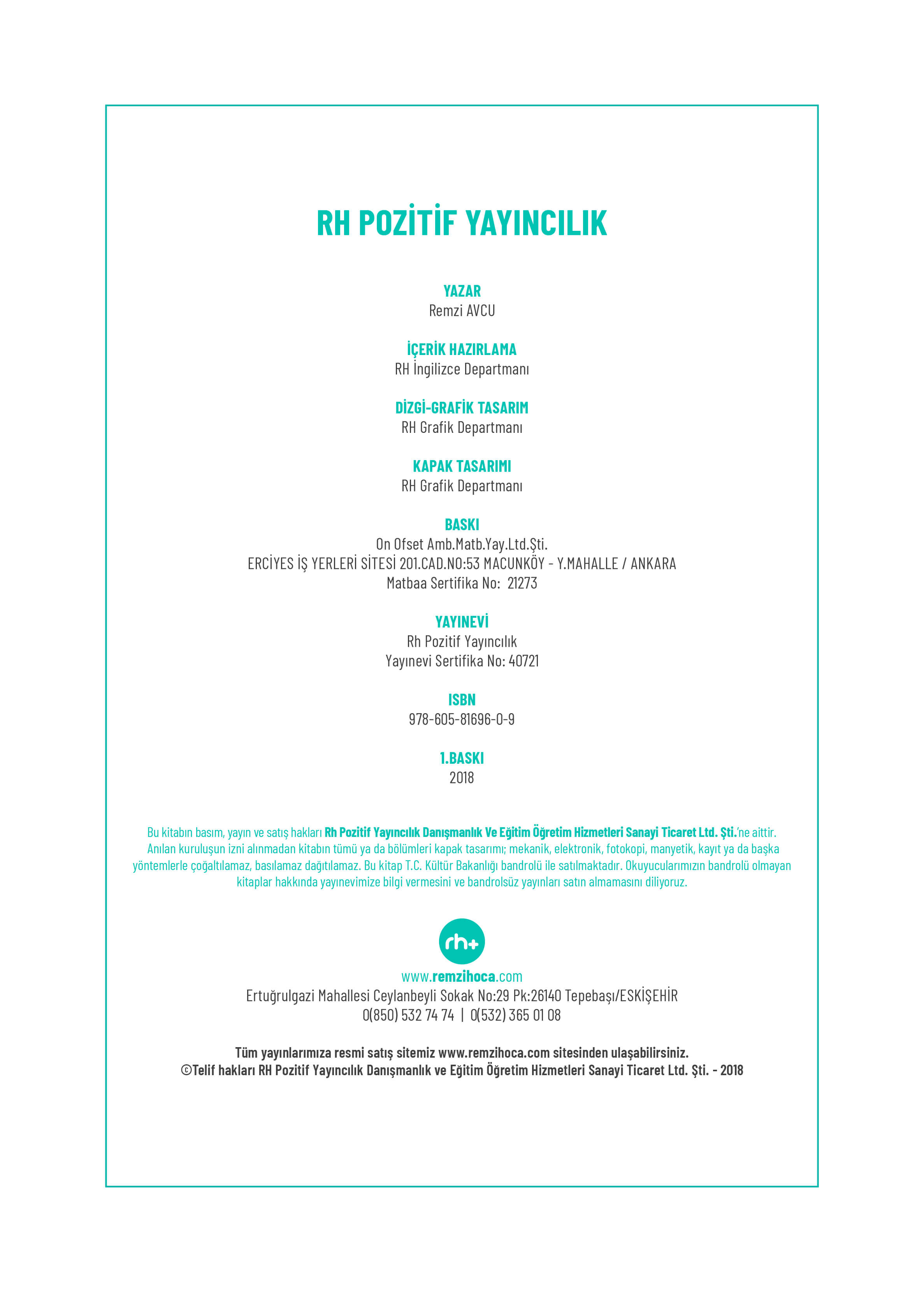 RH POZİTİF YAYINCILIK

YAZAR
Remzi AVCU

İÇERİK HAZIRLAMA
RH İngilizce Departmanı

DİZGİ-GRAFİK TASARIM
RH Grafik Departmanı

KAPAK TASARIMI
RH Grafik Departmanı

BASKI
On Ofset Amb.Matb.Yay.Ltd.Şti.
ERCİYES İŞ YERLERİ SİTESİ 201.CAD.NO:53 MACUNKÖY - Y.MAHALLE / ANKARA
Matbaa Sertifika No: 21273

YAYINEVİ
Rh Pozitif Yayıncılık
Yayınevi Sertifika No: 40721

ISBN
978-605-81696-0-9

1.BASKI
2018

Bu kitabın basım, yayın ve satış hakları Rh Pozitif Yayıncılık Danışmanlık Ve Eğitim Öğretim Hizmetleri Sanayi Ticaret Ltd. Şti.'ne aittir. Anılan kuruluşun izni alınmadan kitabın tümü ya da bölümleri kapak tasarımı; mekanik, elektronik, fotokopi, manyetik, kayıt ya da başka yöntemlerle çoğaltılamaz, basılamaz dağıtılamaz. Bu kitap T.C. Kültür Bakanlığı bandrolü ile satılmaktadır. Okuyucularımızın bandrolü olmayan kitaplar hakkında yayınevimize bilgi vermesini ve bandrolsüz yayınları satın almamasını diliyoruz.

rh+
www.remzihoca.com
Ertuğrulgazi Mahallesi Ceylanbeyli Sokak No:29 Pk:26140 Tepebaşı/ESKİŞEHİR
0(850) 532 74 74 | 0(532) 365 01 08

Tüm yayınlarımıza resmi satış sitemiz www.remzihoca.com sitesinden ulaşabilirsiniz.
©Telif hakları RH Pozitif Yayıncılık Danışmanlık ve Eğitim Öğretim Hizmetleri Sanayi Ticaret Ltd. Şti. - 2018